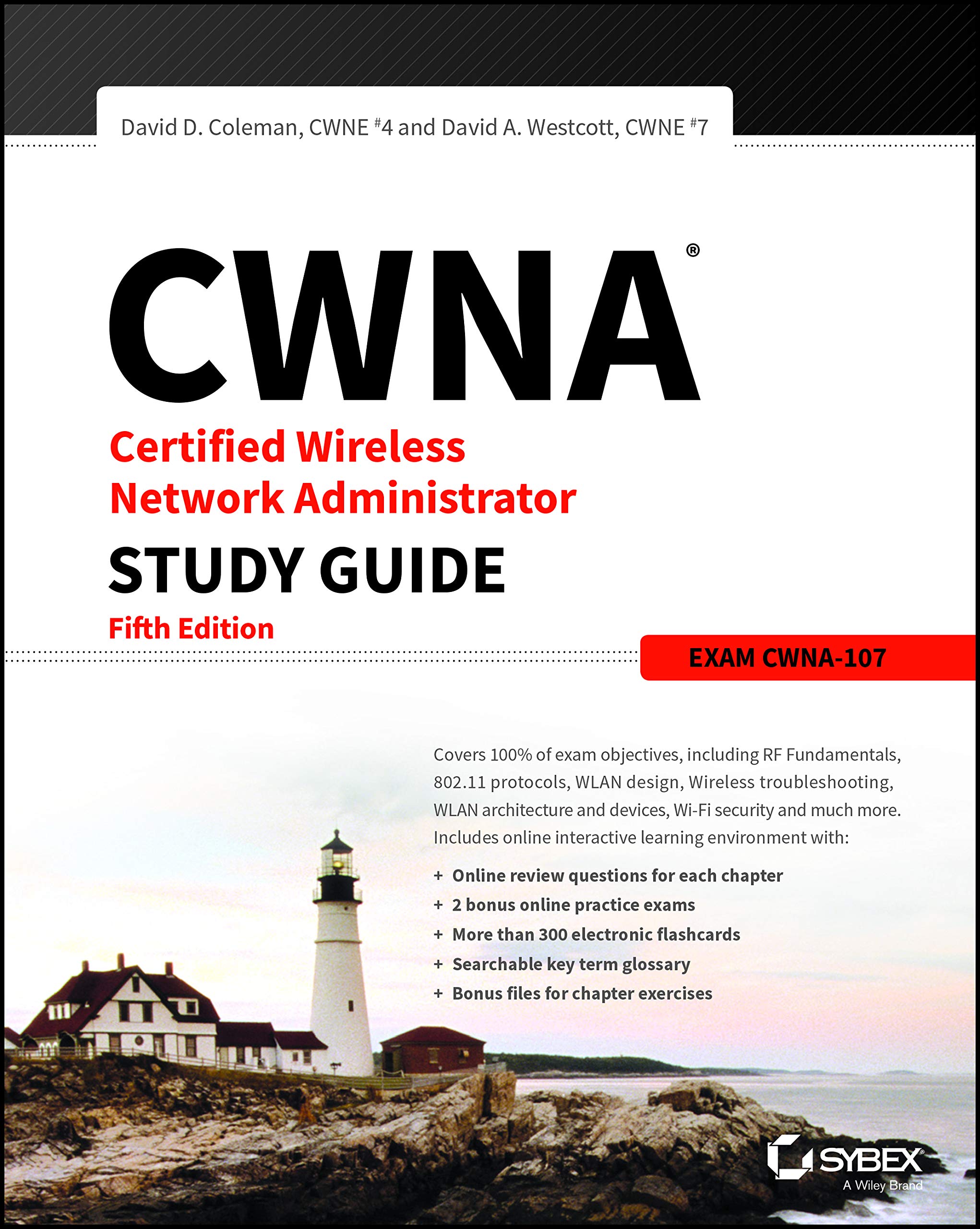 David D. Coleman, CWNE #4 and David A. Westcott, CWNE #7

CWNA®

Certified Wireless Network Administrator

STUDY GUIDE

Fifth Edition

EXAM CWNA-107

Covers 100% of exam objectives, including RF Fundamentals, 802.11 protocols, WLAN design, Wireless troubleshooting, WLAN architecture and devices, Wi-Fi security and much more. Includes online interactive learning environment with:

+ Online review questions for each chapter
+ 2 bonus online practice exams
+ More than 300 electronic flashcards
+ Searchable key term glossary
+ Bonus files for chapter exercises

SYBEX®
A Wiley Brand